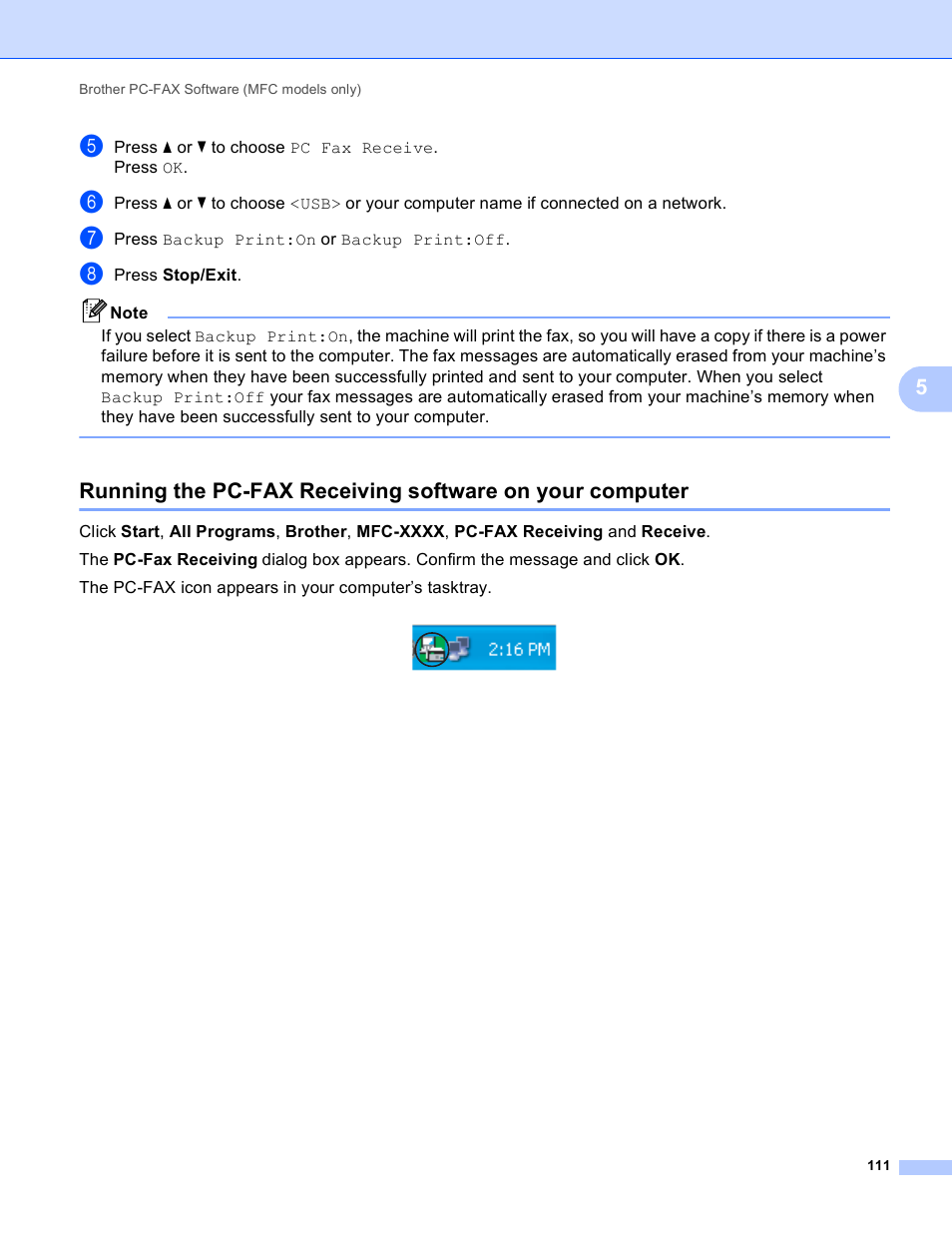 Brother PC-FAX Software (MFC models only)

5 Press ▲ or ▼ to choose PC Fax Receive.
Press OK.

6 Press ▲ or ▼ to choose <USB> or your computer name if connected on a network.

7 Press Backup Print:On or Backup Print:Off.

8 Press Stop/Exit.

Note

If you select Backup Print:On, the machine will print the fax, so you will have a copy if there is a power failure before it is sent to the computer. The fax messages are automatically erased from your machine's memory when they have been successfully printed and sent to your computer. When you select Backup Print:Off your fax messages are automatically erased from your machine's memory when they have been successfully sent to your computer.

5

Running the PC-FAX Receiving software on your computer

Click Start, All Programs, Brother, MFC-XXXX, PC-FAX Receiving and Receive.

The PC-Fax Receiving dialog box appears. Confirm the message and click OK.

The PC-FAX icon appears in your computer's tasktray.

2:16 PM

111